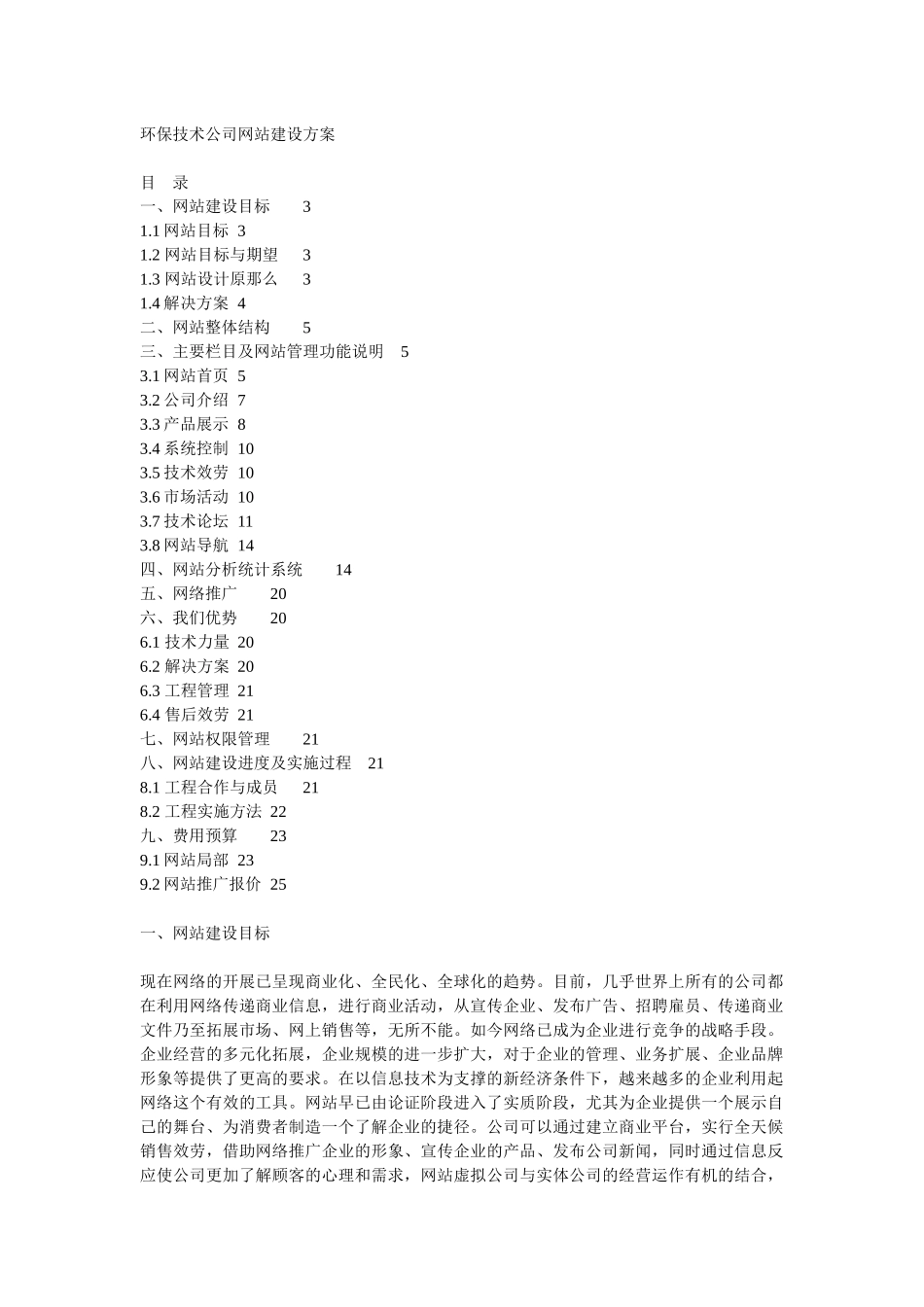 环保技术公司网站建设方案

目　录
一、网站建设目标　3
1.1 网站目标　3
1.2 网站目标与期望　3
1.3 网站设计原那么　3
1.4 解决方案　4
二、网站整体结构　5
三、主要栏目及网站管理功能说明　5
3.1 网站首页　5
3.2 公司介绍　7
3.3 产品展示　8
3.4 系统控制　10
3.5 技术效劳　10
3.6 市场活动　10
3.7 技术论坛　11
3.8 网站导航　14
四、网站分析统计系统　14
五、网络推广　20
六、我们优势　20
6.1 技术力量　20
6.2 解决方案　20
6.3 工程管理　21
6.4 售后效劳　21
七、网站权限管理　21
八、网站建设进度及实施过程　21
8.1 工程合作与成员　21
8.2 工程实施方法　22
九、费用预算　23
9.1 网站局部　23
9.2 网站推广报价　25

一、网站建设目标

现在网络的开展已呈现商业化、全民化、全球化的趋势。目前，几乎世界上所有的公司都在利用网络传递商业信息，进行商业活动，从宣传企业、发布广告、招聘雇员、传递商业文件乃至拓展市场、网上销售等，无所不能。如今网络已成为企业进行竞争的战略手段。企业经营的多元化拓展，企业规模的进一步扩大，对于企业的管理、业务扩展、企业品牌形象等提供了更高的要求。在以信息技术为支撑的新经济条件下，越来越多的企业利用起网络这个有效的工具。网站早已由论证阶段进入了实质阶段，尤其为企业提供一个展示自己的舞台、为消费者制造一个了解企业的捷径。公司可以通过建立商业平台，实行全天候销售效劳，借助网络推广企业的形象、宣传企业的产品、发布公司新闻，同时通过信息反应使公司更加了解顾客的心理和需求，网站虚拟公司与实体公司的经营运作有机的结合，